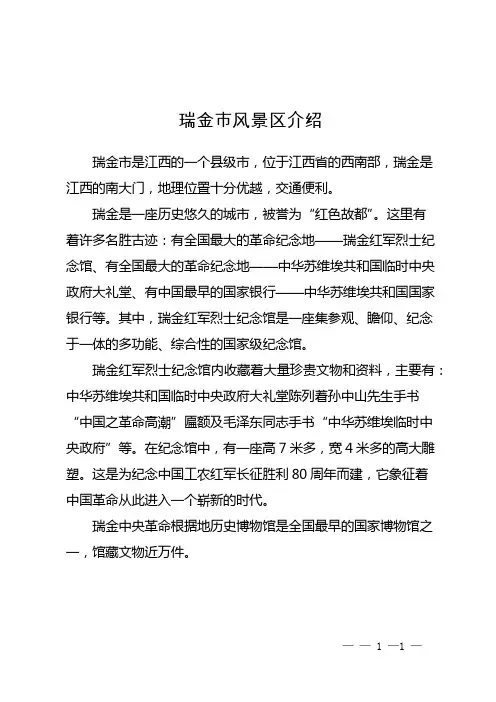 瑞金市风景区介绍

瑞金市是江西的一个县级市，位于江西省的西南部，瑞金是江西的南大门，地理位置十分优越，交通便利。

瑞金是一座历史悠久的城市，被誉为“红色故都”。这里有着许多名胜古迹：有全国最大的革命纪念地——瑞金红军烈士纪念馆、有全国最大的革命纪念地——中华苏维埃共和国临时中央政府大礼堂、有中国最早的国家银行——中华苏维埃共和国国家银行等。其中，瑞金红军烈士纪念馆是一座集参观、瞻仰、纪念于一体的多功能、综合性的国家级纪念馆。

瑞金红军烈士纪念馆内收藏着大量珍贵文物和资料，主要有：中华苏维埃共和国临时中央政府大礼堂陈列着孙中山先生手书“中国之革命高潮”匾额及毛泽东同志手书“中华苏维埃临时中央政府”等。在纪念馆中，有一座高 7 米多，宽 4 米多的高大雕塑。这是为纪念中国工农红军长征胜利 80 周年而建，它象征着中国革命从此进入一个崭新的时代。

瑞金中央革命根据地历史博物馆是全国最早的国家博物馆之一，馆藏文物近万件。

— — 1 —1 —